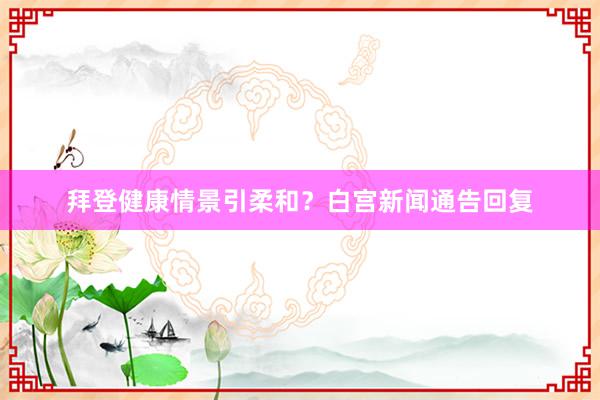 拜登健康情景引柔和？白宫新闻通告回复